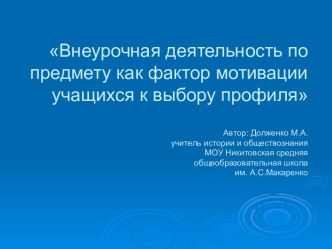 «Внеурочная деятельность по предмету как фактор мотивации учащихся к выбору профиля»

Автор: Долженко М.А.
учитель истории и обществознания
МОУ Никитовская средняя
общеобразовательная школа
им. А.С.Макаренко